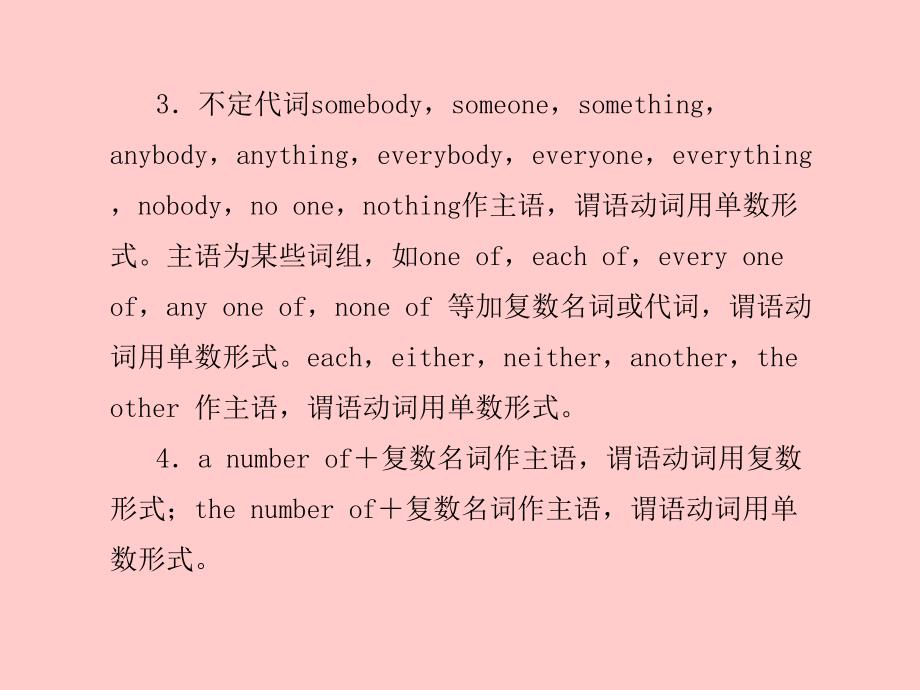 3．不定代词somebody，someone，something，anybody，anything，everybody，everyone，everything，nobody，no one，nothing作主语，谓语动词用单数形式。主语为某些词组，如one of，each of，every one of，any one of，none of 等加复数名词或代词，谓语动词用单数形式。each，either，neither，another，the other 作主语，谓语动词用单数形式。

4．a number of＋复数名词作主语，谓语动词用复数形式；the number of＋复数名词作主语，谓语动词用单数形式。